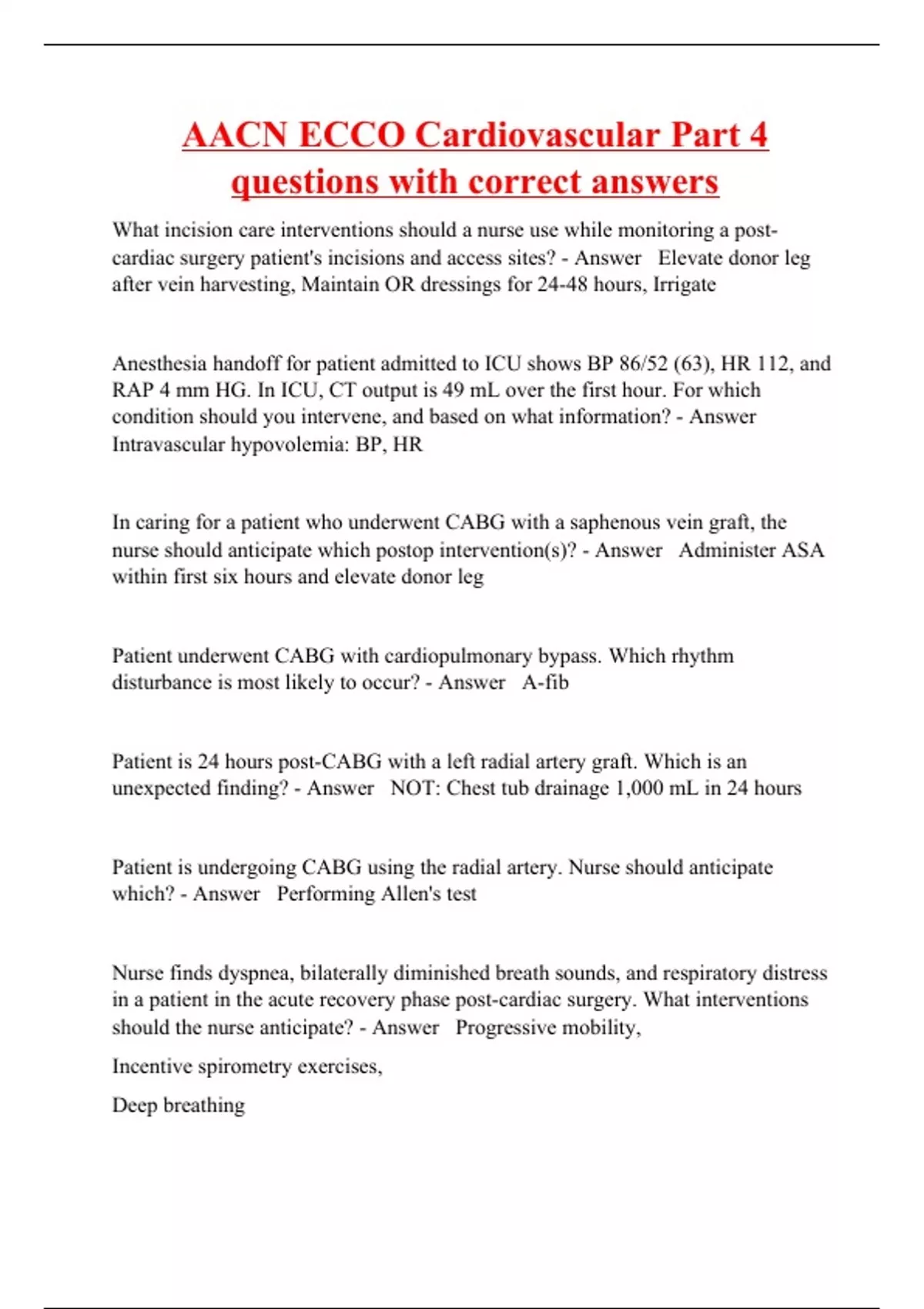 AACN ECCO Cardiovascular Part 4 questions with correct answers

What incision care interventions should a nurse use while monitoring a post-cardiac surgery patient's incisions and access sites? - Answer Elevate donor leg after vein harvesting, Maintain OR dressings for 24-48 hours, Irrigate

Anesthesia handoff for patient admitted to ICU shows BP 86/52 (63), HR 112, and RAP 4 mm HG. In ICU, CT output is 49 mL over the first hour. For which condition should you intervene, and based on what information? - Answer Intravascular hypovolemia: BP, HR

In caring for a patient who underwent CABG with a saphenous vein graft, the nurse should anticipate which postop intervention(s)? - Answer Administer ASA within first six hours and elevate donor leg

Patient underwent CABG with cardiopulmonary bypass. Which rhythm disturbance is most likely to occur? - Answer A-fib

Patient is 24 hours post-CABG with a left radial artery graft. Which is an unexpected finding? - Answer NOT: Chest tub drainage 1,000 mL in 24 hours

Patient is undergoing CABG using the radial artery. Nurse should anticipate which? - Answer Performing Allen's test

Nurse finds dyspnea, bilaterally diminished breath sounds, and respiratory distress in a patient in the acute recovery phase post-cardiac surgery. What interventions should the nurse anticipate? - Answer Progressive mobility,

Incentive spirometry exercises,

Deep breathing